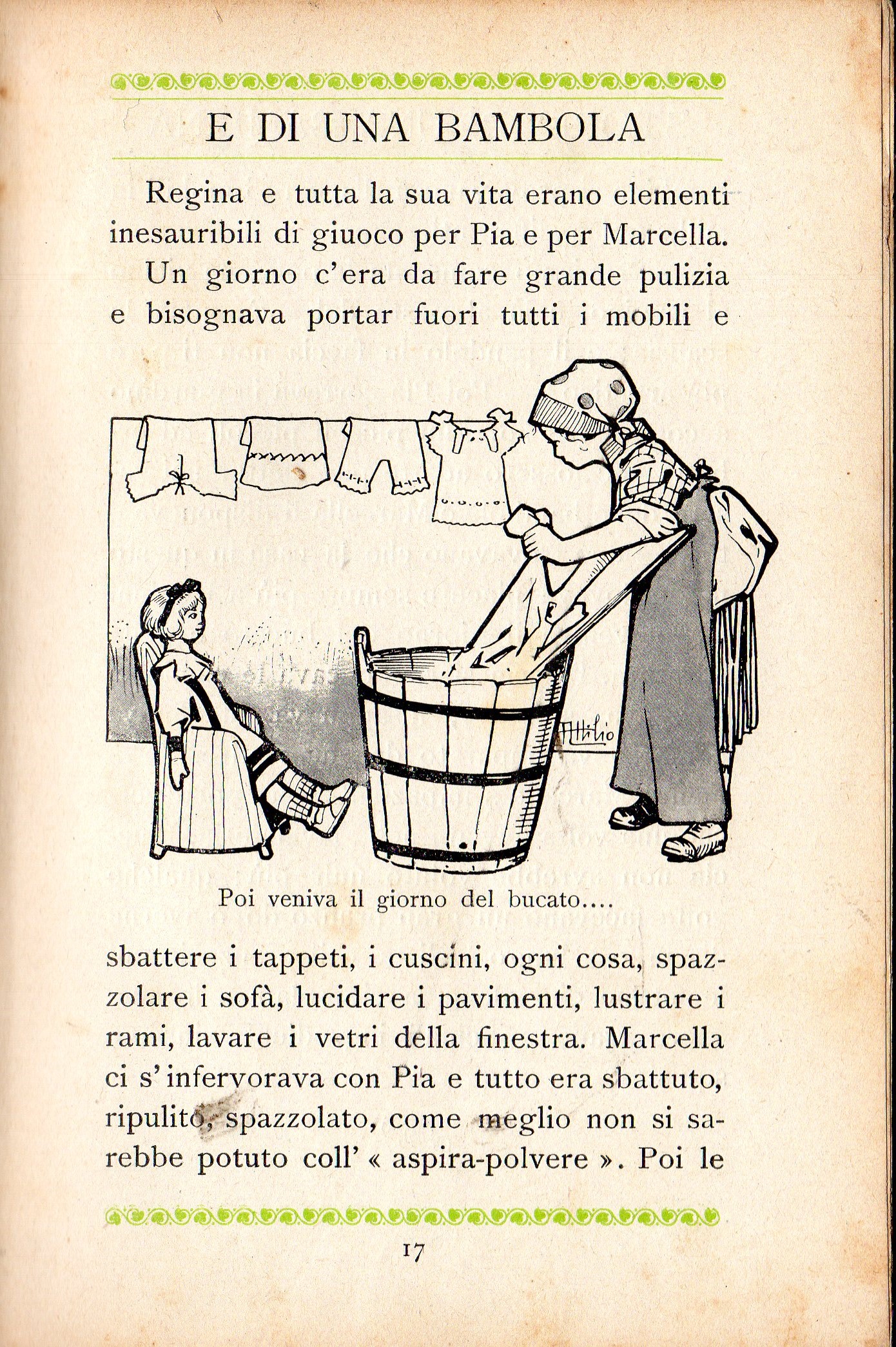 E DI UNA BAMBOLA

Regina e tutta la sua vita erano elementi inesauribili di giuoco per Pia e per Marcella.

Un giorno c'era da fare grande pulizia e bisognava portar fuori tutti i mobili e

Attilio

Poi veniva il giorno del bucato....

sbattere i tappeti, i cuscini, ogni cosa, spazzolare i sofà, lucidare i pavimenti, lustrare i rami, lavare i vetri della finestra. Marcella ci s'infervorava con Pia e tutto era sbattuto, ripulito, spazzolato, come meglio non si sarebbe potuto coll' « aspira-polvere ». Poi le

17